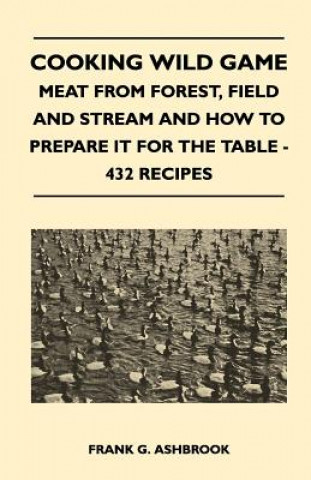 COOKING WILD GAME

MEAT FROM FOREST, FIELD AND STREAM AND HOW TO PREPARE IT FOR THE TABLE - 432 RECIPES

FRANK G. ASHBROOK